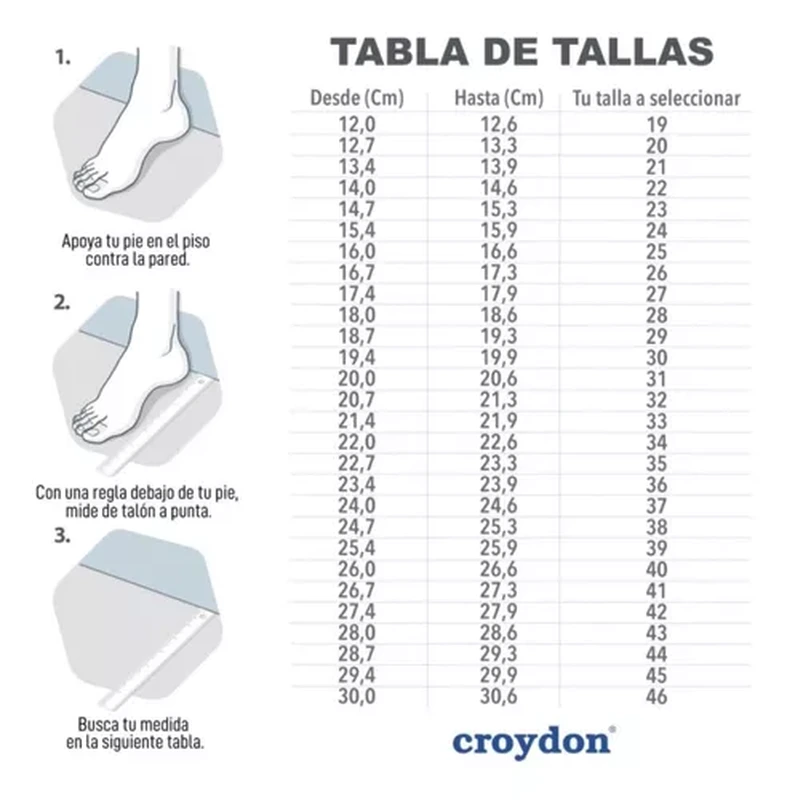 1.

Apoya tu pie en el piso contra la pared.

2.

Con una regla debajo de tu pie, mide de talón a punta.

3.

Busca tu medida en la siguiente tabla.

TABLA DE TALLAS

| Desde (Cm) | Hasta (Cm) | Tu talla a seleccionar |
|---|---|---|
| 12,0 | 12,6 | 19 |
| 12,7 | 13,3 | 20 |
| 13,4 | 13,9 | 21 |
| 14,0 | 14,6 | 22 |
| 14,7 | 15,3 | 23 |
| 15,4 | 15,9 | 24 |
| 16,0 | 16,6 | 25 |
| 16,7 | 17,3 | 26 |
| 17,4 | 17,9 | 27 |
| 18,0 | 18,6 | 28 |
| 18,7 | 19,3 | 29 |
| 19,4 | 19,9 | 30 |
| 20,0 | 20,6 | 31 |
| 20,7 | 21,3 | 32 |
| 21,4 | 21,9 | 33 |
| 22,0 | 22,6 | 34 |
| 22,7 | 23,3 | 35 |
| 23,4 | 23,9 | 36 |
| 24,0 | 24,6 | 37 |
| 24,7 | 25,3 | 38 |
| 25,4 | 25,9 | 39 |
| 26,0 | 26,6 | 40 |
| 26,7 | 27,3 | 41 |
| 27,4 | 27,9 | 42 |
| 28,0 | 28,6 | 43 |
| 28,7 | 29,3 | 44 |
| 29,4 | 29,9 | 45 |
| 30,0 | 30,6 | 46 |

croydon®